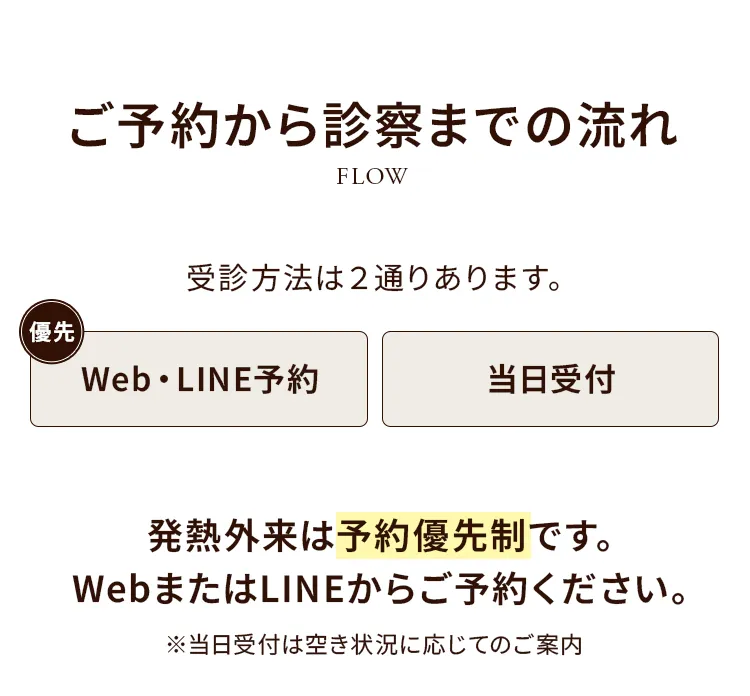 ご予約から診察までの流れ
FLOW

受診方法は２通りあります。

優先
Web・LINE予約

当日受付

発熱外来は予約優先制です。
WebまたはLINEからご予約ください。

※当日受付は空き状況に応じてのご案内